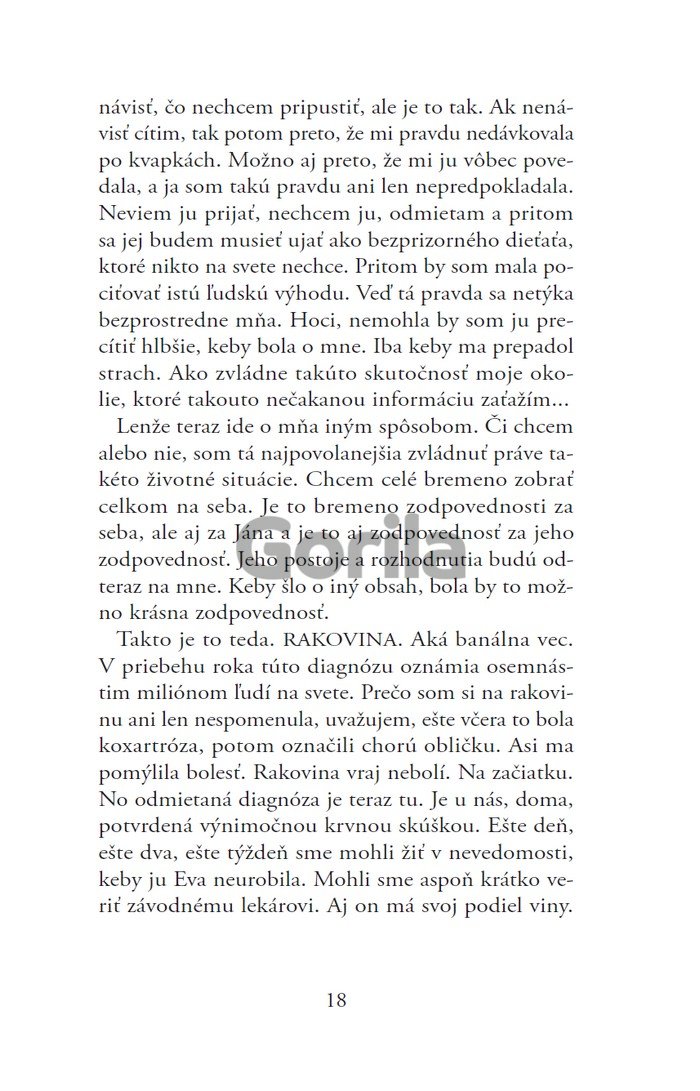 návisť, čo nechcem pripustiť, ale je to tak. Ak nenávisť cítim, tak potom preto, že mi pravdu nedávkovala po kvapkách. Možno aj preto, že mi ju vôbec povedala, a ja som takú pravdu ani len nepredpokladala. Neviem ju prijať, nechcem ju, odmietam a pritom sa jej budem musieť ujať ako bezprizorného dieťaťa, ktoré nikto na svete nechce. Pritom by som mala pociťovať istú ľudskú výhodu. Veď tá pravda sa netýka bezprostredne mňa. Hoci, nemohla by som ju precítiť hlbšie, keby bola o mne. Iba keby ma prepadol strach. Ako zvládne takúto skutočnosť moje okolie, ktoré takouto nečakanou informáciu zaťažím...

Lenže teraz ide o mňa iným spôsobom. Či chcem alebo nie, som tá najpovolanejšia zvládnuť práve takéto životné situácie. Chcem celé bremeno zobrať celkom na seba. Je to bremeno zodpovednosti za seba, ale aj za Jána a je to aj zodpovednosť za jeho zodpovednosť. Jeho postoje a rozhodnutia budú odteraz na mne. Keby šlo o iný obsah, bola by to možno krásna zodpovednosť.

Takto je to teda. RAKOVINA. Aká banálna vec. V priebehu roka túto diagnózu oznámia osemnástim miliónom ľudí na svete. Prečo som si na rakovinu ani len nespomenula, uvažujem, ešte včera to bola koxartróza, potom označili chorú obličku. Asi ma pomýlila bolesť. Rakovina vraj nebolí. Na začiatku. No odmietaná diagnóza je teraz tu. Je u nás, doma, potvrdená výnimočnou krvnou skúškou. Ešte deň, ešte dva, ešte týždeň sme mohli žiť v nevedomosti, keby ju Eva neurobila. Mohli sme aspoň krátko veriť závodnému lekárovi. Aj on má svoj podiel viny.

Gorila

18